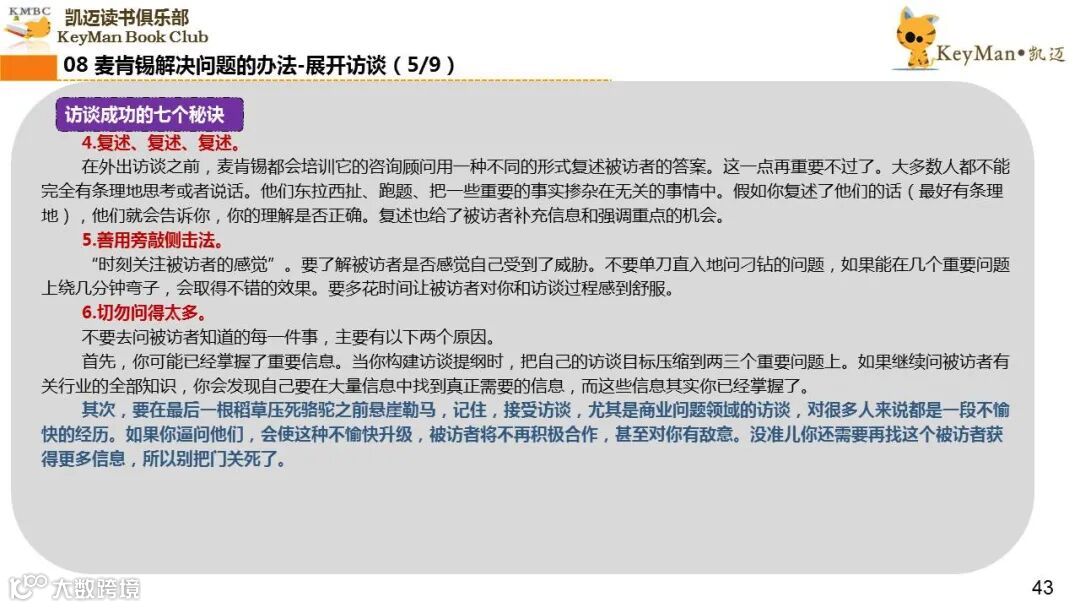 KMBC
凯迈读书俱乐部
KeyMan Book Club

KeyMan•凯迈

08 麦肯锡解决问题的办法-展开访谈（5/9）

访谈成功的七个秘诀

4.复述、复述、复述。

在外出访谈之前，麦肯锡都会培训它的咨询顾问用一种不同的形式复述被访者的答案。这一点再重要不过了。大多数人都不能完全有条理地思考或者说话。他们东拉西扯、跑题、把一些重要的事实掺杂在无关的事情中。假如你复述了他们的话（最好有条理地），他们就会告诉你，你的理解是否正确。复述也给了被访者补充信息和强调重点的机会。

5.善用旁敲侧击法。

“时刻关注被访者的感觉”。要了解被访者是否感觉自己受到了威胁。不要单刀直入地问刁钻的问题，如果能在几个重要问题上绕几分钟弯子，会取得不错的效果。要多花时间让被访者对你和访谈过程感到舒服。

6.切勿问得太多。

不要去问被访者知道的每一件事，主要有以下两个原因。

首先，你可能已经掌握了重要信息。当你构建访谈提纲时，把自己的访谈目标压缩到两三个重要问题上。如果继续问被访者有关行业的全部知识，你会发现自己要在大量信息中找到真正需要的信息，而这些信息其实你已经掌握了。

其次，要在最后一根稻草压死骆驼之前悬崖勒马，记住，接受访谈，尤其是商业问题领域的访谈，对很多人来说都是一段不愉快的经历。如果你逼问他们，会使这种不愉快升级，被访者将不再积极合作，甚至对你有敌意。没准儿你还需要再找这个被访者获得更多信息，所以别把门关死了。

43

大数跨境